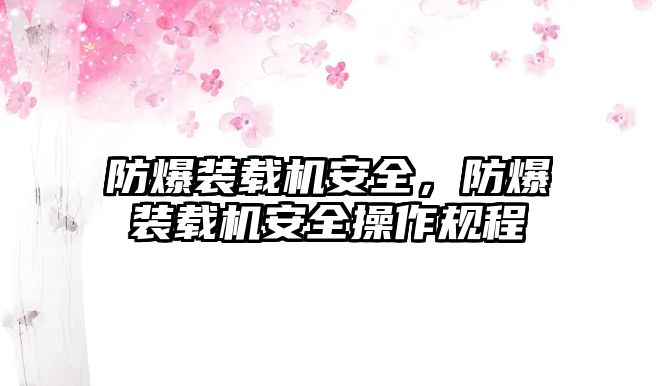 防爆装载机安全，防爆装载机安全操作规程